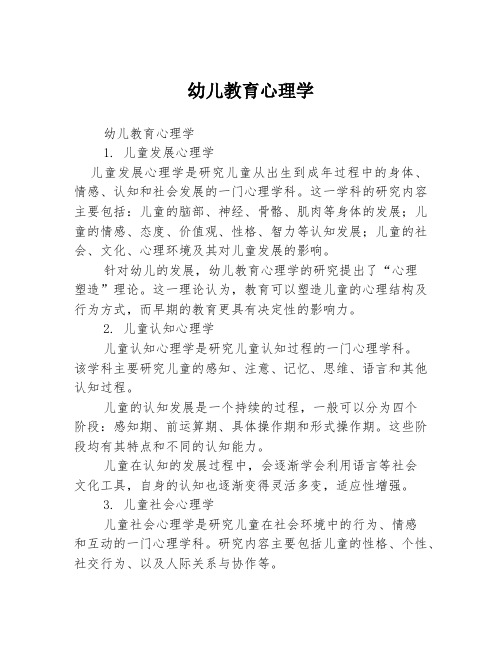 幼儿教育心理学

幼儿教育心理学

1. 儿童发展心理学

儿童发展心理学是研究儿童从出生到成年过程中的身体、情感、认知和社会发展的一门心理学科。这一学科的研究内容主要包括：儿童的脑部、神经、骨骼、肌肉等身体的发展；儿童的情感、态度、价值观、性格、智力等认知发展；儿童的社会、文化、心理环境及其对儿童发展的影响。

针对幼儿的发展，幼儿教育心理学的研究提出了“心理塑造”理论。这一理论认为，教育可以塑造儿童的心理结构及行为方式，而早期的教育更具有决定性的影响力。

2. 儿童认知心理学

儿童认知心理学是研究儿童认知过程的一门心理学科。该学科主要研究儿童的感知、注意、记忆、思维、语言和其他认知过程。

儿童的认知发展是一个持续的过程，一般可以分为四个阶段：感知期、前运算期、具体操作期和形式操作期。这些阶段均有其特点和不同的认知能力。

儿童在认知的发展过程中，会逐渐学会利用语言等社会文化工具，自身的认知也逐渐变得灵活多变，适应性增强。

3. 儿童社会心理学

儿童社会心理学是研究儿童在社会环境中的行为、情感和互动的一门心理学科。研究内容主要包括儿童的性格、个性、社交行为、以及人际关系与协作等。